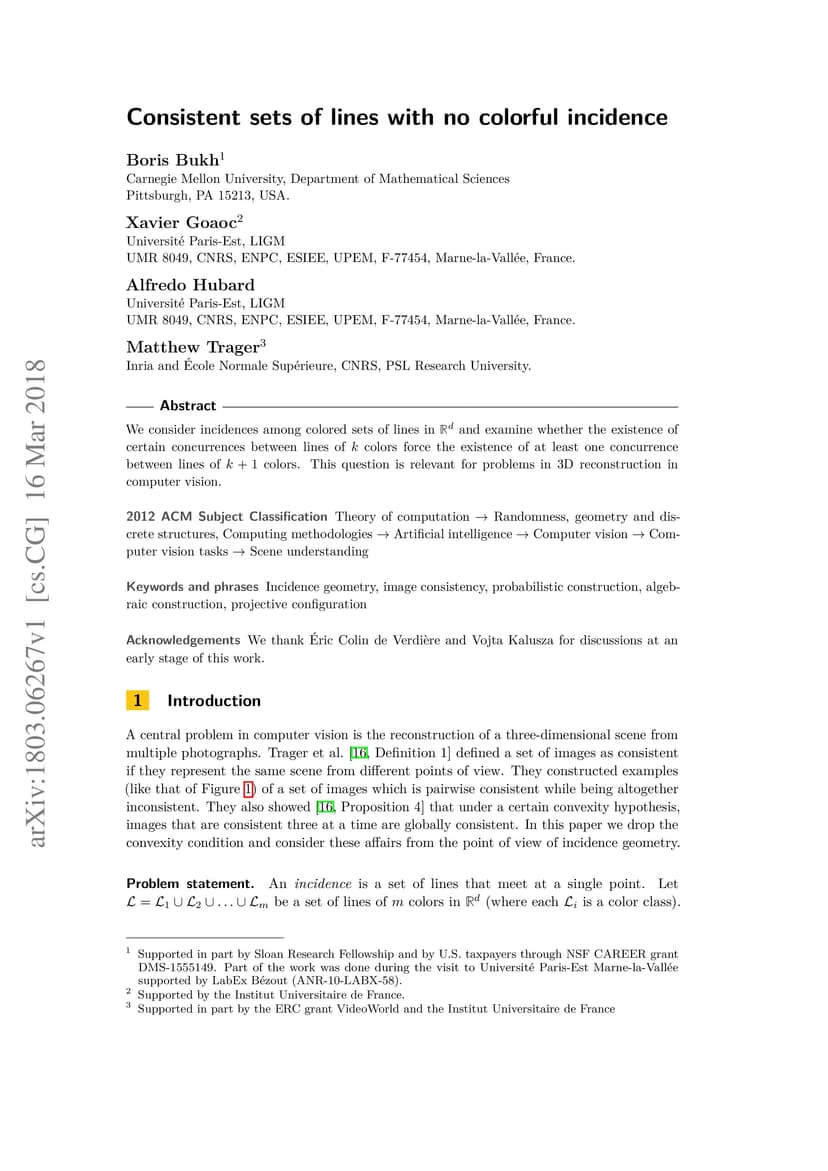 arXiv:1803.06267v1 [cs.CG] 16 Mar 2018

Consistent sets of lines with no colorful incidence

Boris Bukh$^1$
Carnegie Mellon University, Department of Mathematical Sciences
Pittsburgh, PA 15213, USA.

Xavier Goaoc$^2$
Université Paris-Est, LIGM
UMR 8049, CNRS, ENPC, ESIEE, UPEM, F-77454, Marne-la-Vallée, France.

Alfredo Hubard
Université Paris-Est, LIGM
UMR 8049, CNRS, ENPC, ESIEE, UPEM, F-77454, Marne-la-Vallée, France.

Matthew Trager$^3$
Inria and École Normale Supérieure, CNRS, PSL Research University.

Abstract

We consider incidences among colored sets of lines in $\mathbb{R}^d$ and examine whether the existence of certain concurrences between lines of $k$ colors force the existence of at least one concurrence between lines of $k+1$ colors. This question is relevant for problems in 3D reconstruction in computer vision.

2012 ACM Subject Classification Theory of computation → Randomness, geometry and discrete structures, Computing methodologies → Artificial intelligence → Computer vision → Computer vision tasks → Scene understanding

Keywords and phrases Incidence geometry, image consistency, probabilistic construction, algebraic construction, projective configuration

Acknowledgements We thank Éric Colin de Verdière and Vojta Kalusza for discussions at an early stage of this work.

1 Introduction

A central problem in computer vision is the reconstruction of a three-dimensional scene from multiple photographs. Trager et al. [16, Definition 1] defined a set of images as consistent if they represent the same scene from different points of view. They constructed examples (like that of Figure 1) of a set of images which is pairwise consistent while being altogether inconsistent. They also showed [16, Proposition 4] that under a certain convexity hypothesis, images that are consistent three at a time are globally consistent. In this paper we drop the convexity condition and consider these affairs from the point of view of incidence geometry.

Problem statement. An incidence is a set of lines that meet at a single point. Let $\mathcal{L} = \mathcal{L}_1 \cup \mathcal{L}_2 \cup \ldots \cup \mathcal{L}_m$ be a set of lines of $m$ colors in $\mathbb{R}^d$ (where each $\mathcal{L}_i$ is a color class).

$^1$ Supported in part by Sloan Research Fellowship and by U.S. taxpayers through NSF CAREER grant DMS-1555149. Part of the work was done during the visit to Université Paris-Est Marne-la-Vallée supported by LabEx Bézout (ANR-10-LABX-58).
$^2$ Supported by the Institut Universitaire de France.
$^3$ Supported in part by the ERC grant VideoWorld and the Institut Universitaire de France